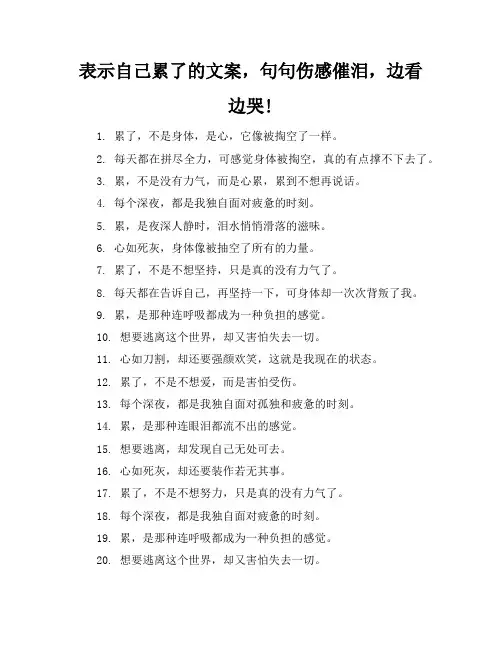 表示自己累了的文案，句句伤感催泪，边看边哭！

1. 累了，不是身体，是心，它像被掏空了一样。
2. 每天都在拼尽全力，可感觉身体被掏空，真的有点撑不下去了。
3. 累，不是没有力气，而是心累，累到不想再说话。
4. 每个深夜，都是我独自面对疲惫的时刻。
5. 累，是夜深人静时，泪水悄悄滑落的滋味。
6. 心如死灰，身体像被抽空了所有的力量。
7. 累了，不是不想坚持，只是真的没有力气了。
8. 每天都在告诉自己，再坚持一下，可身体却一次次背叛了我。
9. 累，是那种连呼吸都成为一种负担的感觉。
10. 想要逃离这个世界，却又害怕失去一切。
11. 心如刀割，却还要强颜欢笑，这就是我现在的状态。
12. 累了，不是不想爱，而是害怕受伤。
13. 每个深夜，都是我独自面对孤独和疲惫的时刻。
14. 累，是那种连眼泪都流不出的感觉。
15. 想要逃离，却发现自己无处可去。
16. 心如死灰，却还要装作若无其事。
17. 累了，不是不想努力，只是真的没有力气了。
18. 每个深夜，都是我独自面对疲惫的时刻。
19. 累，是那种连呼吸都成为一种负担的感觉。
20. 想要逃离这个世界，却又害怕失去一切。